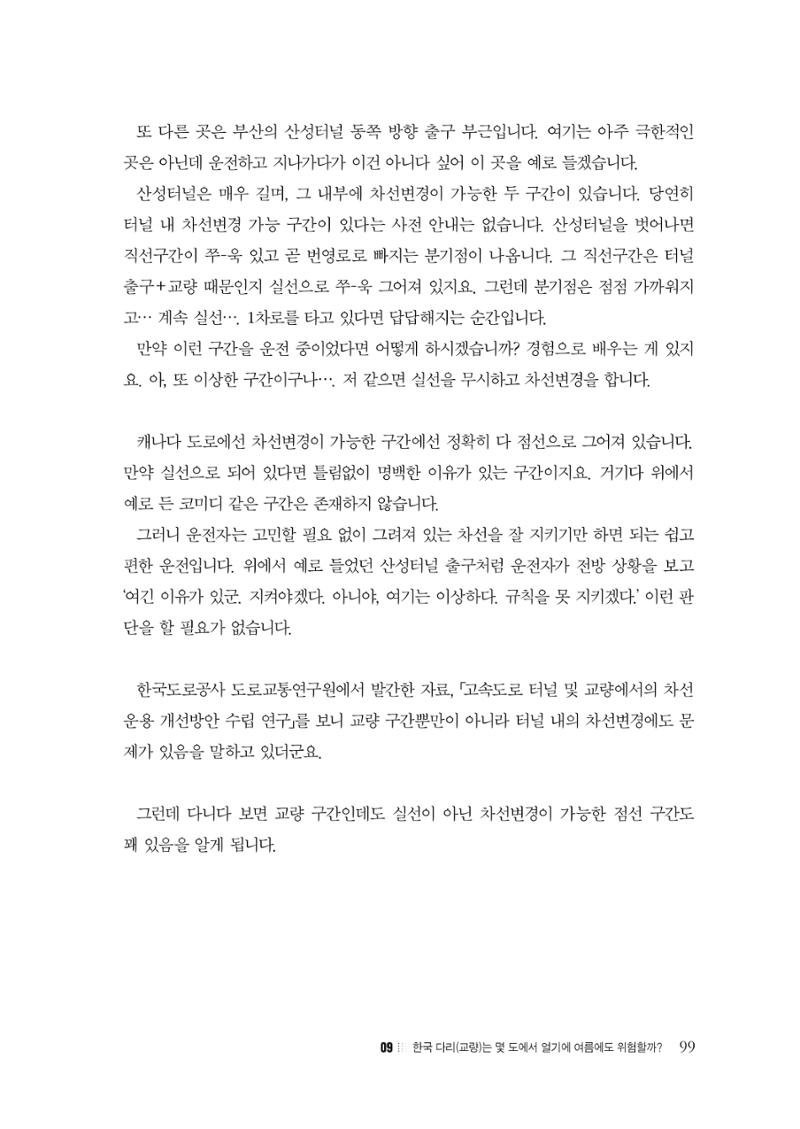 또 다른 곳은 부산의 산성터널 동쪽 방향 출구 부근입니다. 여기는 아주 극한적인 곳은 아닌데 운전하고 지나가다가 이건 아니다 싶어 이 곳을 예로 들겠습니다.

산성터널은 매우 길며, 그 내부에 차선변경이 가능한 두 구간이 있습니다. 당연히 터널 내 차선변경 가능 구간이 있다는 사전 안내는 없습니다. 산성터널을 벗어나면 직선구간이 쭈-욱 있고 곧 번영로로 빠지는 분기점이 나옵니다. 그 직선구간은 터널 출구+교량 때문인지 실선으로 쭈-욱 그어져 있지요. 그런데 분기점은 점점 가까워지고… 계속 실선…. 1차로를 타고 있다면 답답해지는 순간입니다.

만약 이런 구간을 운전 중이었다면 어떻게 하시겠습니까? 경험으로 배우는 게 있지요. 아, 또 이상한 구간이구나…. 저 같으면 실선을 무시하고 차선변경을 합니다.

캐나다 도로에선 차선변경이 가능한 구간에선 정확히 다 점선으로 그어져 있습니다. 만약 실선으로 되어 있다면 틀림없이 명백한 이유가 있는 구간이지요. 거기다 위에서 예로 든 코미디 같은 구간은 존재하지 않습니다.

그러니 운전자는 고민할 필요 없이 그려져 있는 차선을 잘 지키기만 하면 되는 쉽고 편한 운전입니다. 위에서 예로 들었던 산성터널 출구처럼 운전자가 전방 상황을 보고 '여긴 이유가 있군. 지켜야겠다. 아니야, 여기는 이상하다. 규칙을 못 지키겠다.' 이런 판단을 할 필요가 없습니다.

한국도로공사 도로교통연구원에서 발간한 자료, 「고속도로 터널 및 교량에서의 차선 운용 개선방안 수립 연구」를 보니 교량 구간뿐만이 아니라 터널 내의 차선변경에도 문제가 있음을 말하고 있더군요.

그런데 다니다 보면 교량 구간인데도 실선이 아닌 차선변경이 가능한 점선 구간도 꽤 있음을 알게 됩니다.

09 한국 다리(교량)는 몇 도에서 얼기에 여름에도 위험할까? 99